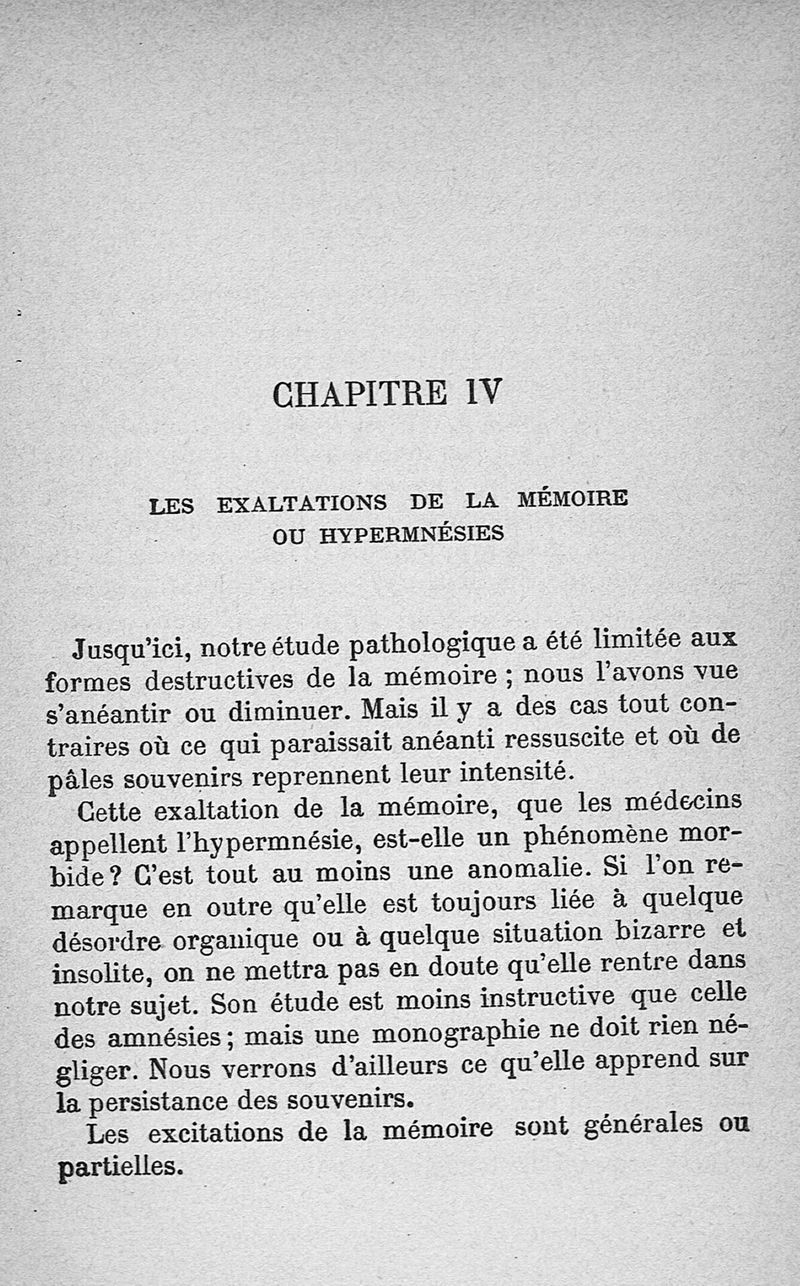 CHAPITRE IV

LES EXALTATIONS DE LA MÉMOIRE OU HYPERMNÉSIES

Jusqu'ici, notre étude pathologique a été limitée aux formes destructives de la mémoire ; nous l'avons vue s'anéantir ou diminuer. Mais il y a des cas tout contraires où ce qui paraissait anéanti ressuscite et où de pâles souvenirs reprennent leur intensité.

Cette exaltation de la mémoire, que les médecins appellent l'hypermnésie, est-elle un phénomène morbide ? C'est tout au moins une anomalie. Si l'on remarque en outre qu'elle est toujours liée à quelque désordre organique ou à quelque situation bizarre et insolite, on ne mettra pas en doute qu'elle rentre dans notre sujet. Son étude est moins instructive que celle des amnésies ; mais une monographie ne doit rien négliger. Nous verrons d'ailleurs ce qu'elle apprend sur la persistance des souvenirs.

Les excitations de la mémoire sont générales ou partielles.